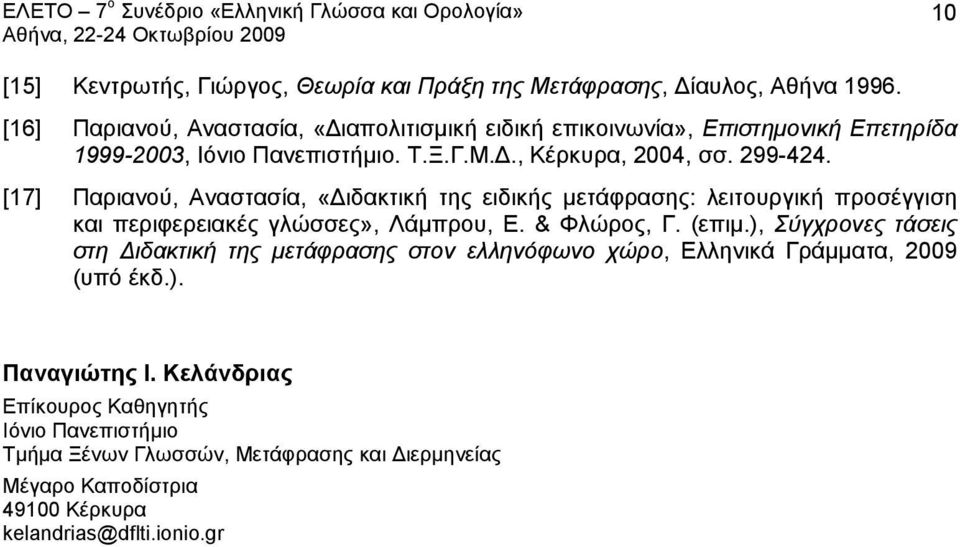 ΕΛΕΤΟ – 7$^{ο}$ Συνέδριο «Ελληνική Γλώσσα και Ορολογία»
Αθήνα, 22-24 Οκτωβρίου 2009

10

[15] Κεντρωτής, Γιώργος, Θεωρία και Πράξη της Μετάφρασης, Δίαυλος, Αθήνα 1996.

[16] Παριανού, Αναστασία, «Διαπολιτισμική ειδική επικοινωνία», Επιστημονική Επετηρίδα 1999-2003, Ιόνιο Πανεπιστήμιο. Τ.Ξ.Γ.Μ.Δ., Κέρκυρα, 2004, σσ. 299-424.

[17] Παριανού, Αναστασία, «Διδακτική της ειδικής μετάφρασης: λειτουργική προσέγγιση και περιφερειακές γλώσσες», Λάμπρου, Ε. & Φλώρος, Γ. (επιμ.), Σύγχρονες τάσεις στη Διδακτική της μετάφρασης στον ελληνόφωνο χώρο, Ελληνικά Γράμματα, 2009 (υπό έκδ.).

Παναγιώτης Ι. Κελάνδριας
Επίκουρος Καθηγητής
Ιόνιο Πανεπιστήμιο
Τμήμα Ξένων Γλωσσών, Μετάφρασης και Διερμηνείας

Μέγαρο Καποδίστρια
49100 Κέρκυρα
kelandrias@dflti.ionio.gr